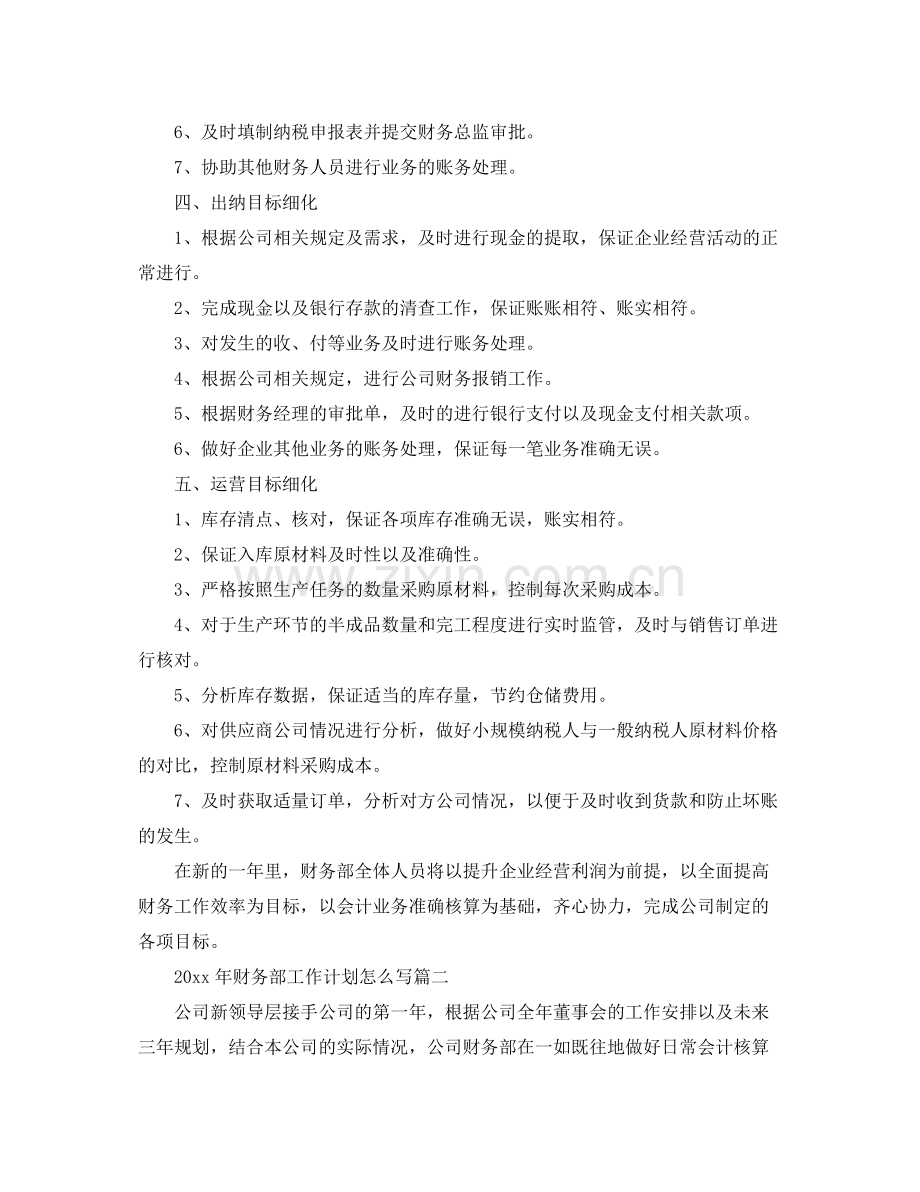 6、及时填制纳税申报表并提交财务总监审批。

7、协助其他财务人员进行业务的账务处理。

四、出纳目标细化

1、根据公司相关规定及需求，及时进行现金的提取，保证企业经营活动的正常进行。

2、完成现金以及银行存款的清查工作，保证账账相符、账实相符。

3、对发生的收、付等业务及时进行账务处理。

4、根据公司相关规定，进行公司财务报销工作。

5、根据财务经理的审批单，及时的进行银行支付以及现金支付相关款项。

6、做好企业其他业务的账务处理，保证每一笔业务准确无误。

五、运营目标细化

1、库存清点、核对，保证各项库存准确无误，账实相符。

2、保证入库原材料及时性以及准确性。

3、严格按照生产任务的数量采购原材料，控制每次采购成本。

4、对于生产环节的半成品数量和完工程度进行实时监管，及时与销售订单进行核对。

5、分析库存数据，保证适当的库存量，节约仓储费用。

6、对供应商公司情况进行分析，做好小规模纳税人与一般纳税人原材料价格的对比，控制原材料采购成本。

7、及时获取适量订单，分析对方公司情况，以便于及时收到货款和防止坏账的发生。

在新的一年里，财务部全体人员将以提升企业经营利润为前提，以全面提高财务工作效率为目标，以会计业务准确核算为基础，齐心协力，完成公司制定的各项目标。

20xx年财务部工作计划怎么写篇二

公司新领导层接手公司的第一年，根据公司全年董事会的工作安排以及未来三年规划，结合本公司的实际情况，公司财务部在一如既往地做好日常会计核算

www.zixin.com.cn